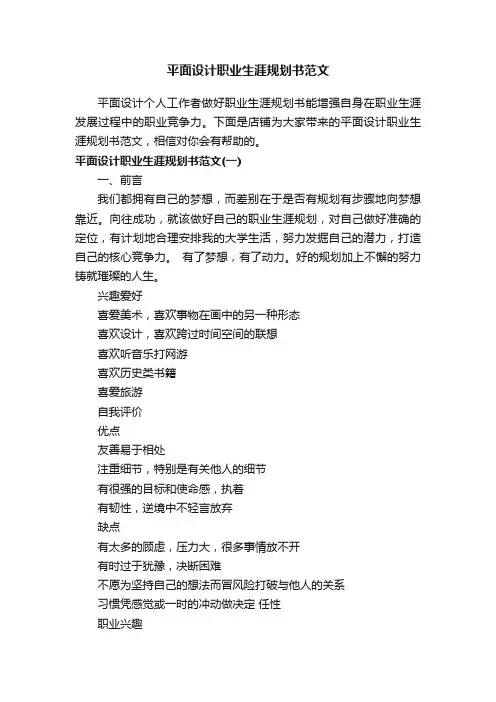 平面设计职业生涯规划书范文

平面设计个人工作者做好职业生涯规划书能增强自身在职业生涯发展过程中的职业竞争力。下面是店铺为大家带来的平面设计职业生涯规划书范文，相信对你会有帮助的。

平面设计职业生涯规划书范文(一)

一、前言

我们都拥有自己的梦想，而差别在于是否有规划有步骤地向梦想靠近。向往成功，就该做好自己的职业生涯规划，对自己做好准确的定位，有计划地合理安排我的大学生活，努力发掘自己的潜力，打造自己的核心竞争力。 有了梦想，有了动力。好的规划加上不懈的努力铸就璀璨的人生。

兴趣爱好

喜爱美术，喜欢事物在画中的另一种形态

喜欢设计，喜欢跨过时间空间的联想

喜欢听音乐打网游

喜欢历史类书籍

喜爱旅游

自我评价

优点

友善易于相处

注重细节，特别是有关他人的细节

有很强的目标和使命感，执着

有韧性，逆境中不轻言放弃

缺点

有太多的顾虑，压力大，很多事情放不开

有时过于犹豫，决断困难

不愿为坚持自己的想法而冒风险打破与他人的关系

习惯凭感觉或一时的冲动做决定 任性

职业兴趣